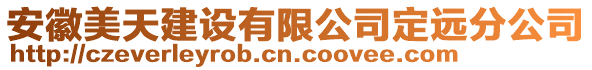 安徽美天建设有限公司定远分公司
http://czeverleyrob.cn.coovee.com